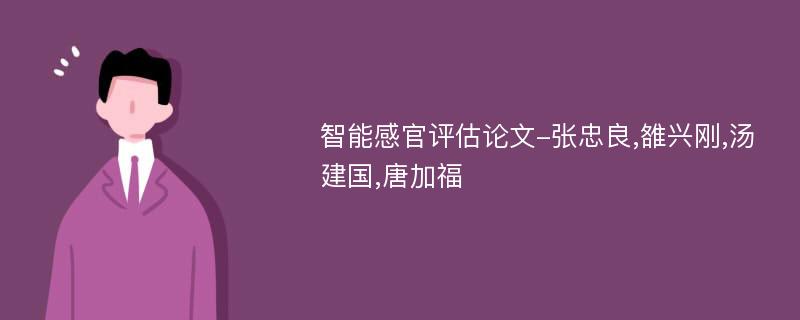 智能感官评估论文-张忠良,雒兴刚,汤建国,唐加福